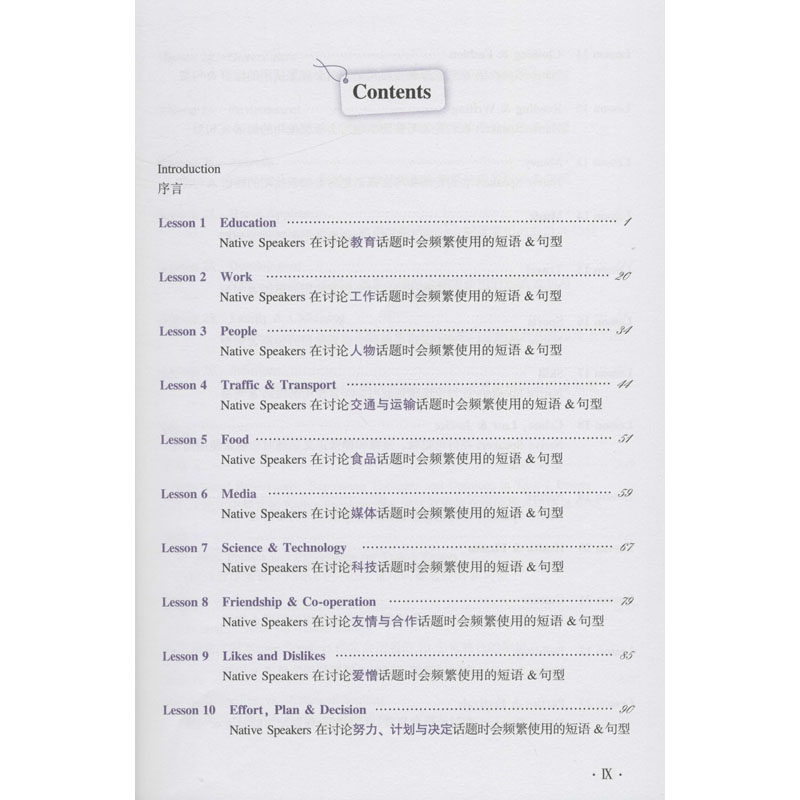 Contents

Introduction
序言

Lesson 1 Education 1
Native Speakers在讨论教育话题时会频繁使用的短语&句型

Lesson 2 Work 20
Native Speakers在讨论工作话题时会频繁使用的短语&句型

Lesson 3 People 34
Native Speakers在讨论人物话题时会频繁使用的短语&句型

Lesson 4 Traffic & Transport 44
Native Speakers在讨论交通与运输话题时会频繁使用的短语&句型

Lesson 5 Food 51
Native Speakers在讨论食品话题时会频繁使用的短语&句型

Lesson 6 Media 59
Native Speakers在讨论媒体话题时会频繁使用的短语&句型

Lesson 7 Science & Technology 67
Native Speakers在讨论科技话题时会频繁使用的短语&句型

Lesson 8 Friendship & Co-operation 79
Native Speakers在讨论友情与合作话题时会频繁使用的短语&句型

Lesson 9 Likes and Dislikes 85
Native Speakers在讨论爱憎话题时会频繁使用的短语&句型

Lesson 10 Effort, Plan & Decision 90
Native Speakers在讨论努力、计划与决定话题时会频繁使用的短语&句型

· IX ·